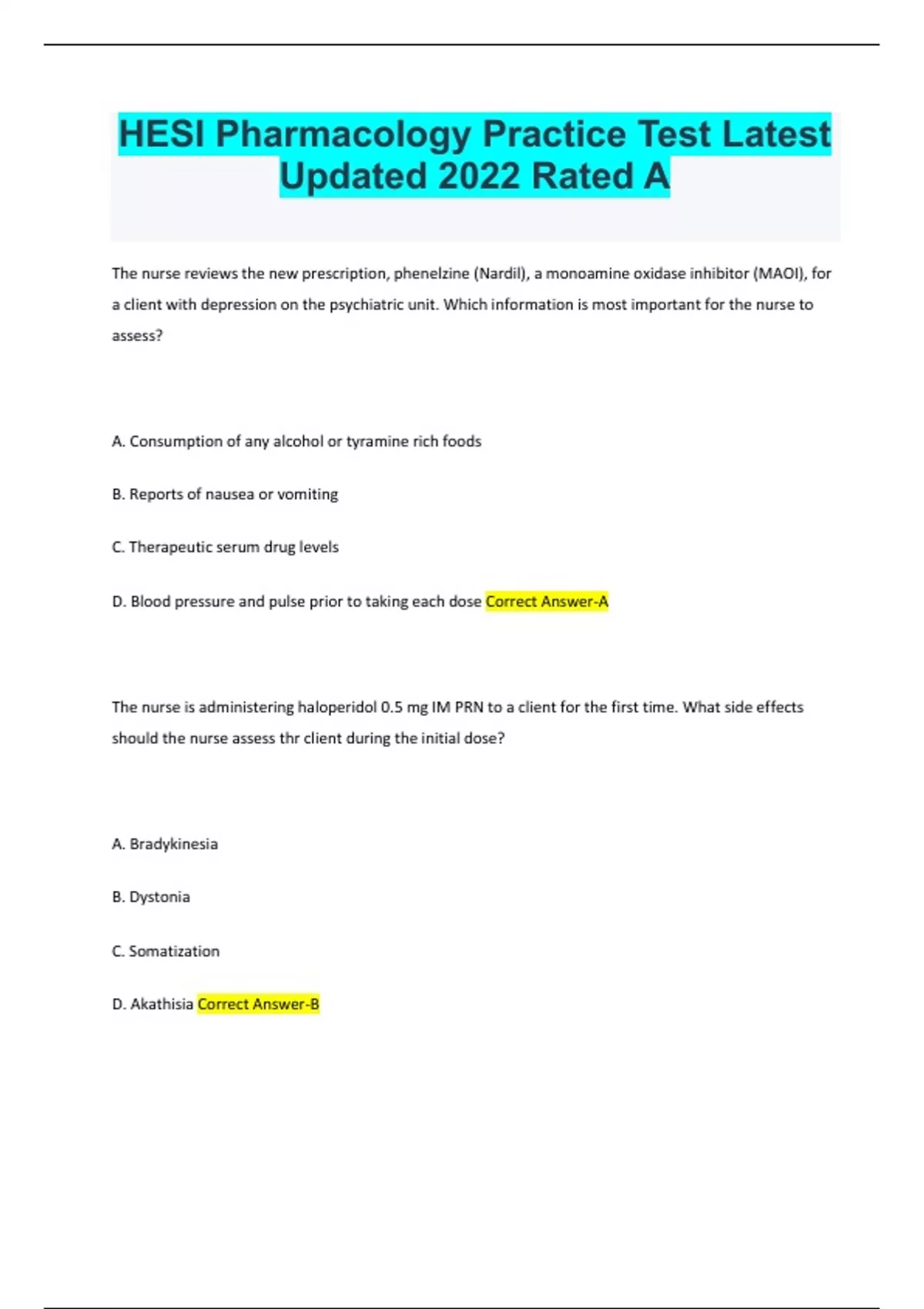 HESI Pharmacology Practice Test Latest Updated 2022 Rated A

The nurse reviews the new prescription, phenelzine (Nardil), a monoamine oxidase inhibitor (MAOI), for a client with depression on the psychiatric unit. Which information is most important for the nurse to assess?

A. Consumption of any alcohol or tyramine rich foods

B. Reports of nausea or vomiting

C. Therapeutic serum drug levels

D. Blood pressure and pulse prior to taking each dose Correct Answer-A

The nurse is administering haloperidol 0.5 mg IM PRN to a client for the first time. What side effects should the nurse assess thr client during the initial dose?

A. Bradykinesia

B. Dystonia

C. Somatization

D. Akathisia Correct Answer-B